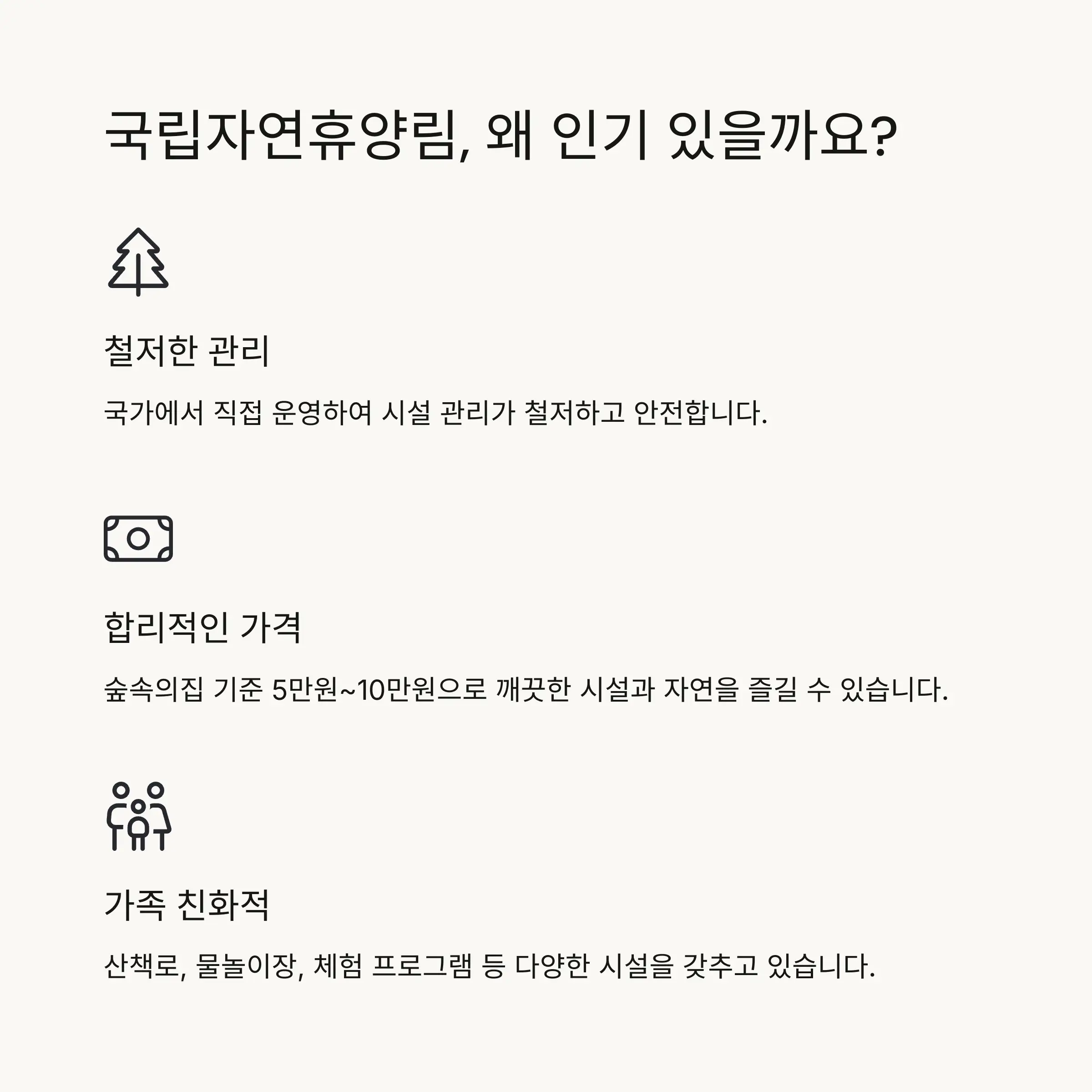 국립자연휴양림, 왜 인기 있을까요?

철저한 관리

국가에서 직접 운영하여 시설 관리가 철저하고 안전합니다.

합리적인 가격

숲속의집 기준 5만원~10만원으로 깨끗한 시설과 자연을 즐길 수 있습니다.

가족 친화적

산책로, 물놀이장, 체험 프로그램 등 다양한 시설을 갖추고 있습니다.